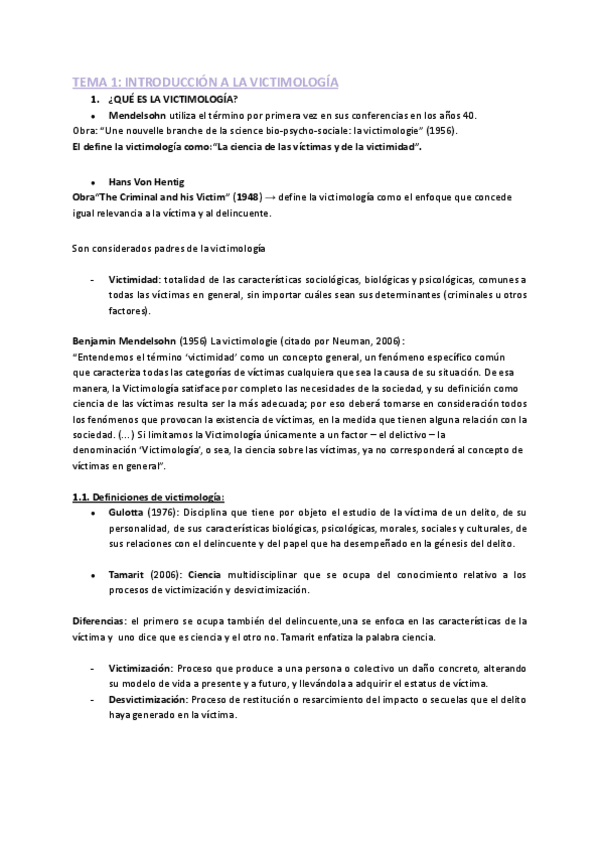 TEMA 1: INTRODUCCIÓN A LA VICTIMOLOGÍA

1. ¿QUÉ ES LA VICTIMOLOGÍA?

• Mendelsohn utiliza el término por primera vez en sus conferencias en los años 40.

Obra: "Une nouvelle branche de la science bio-psycho-sociale: la victimologie" (1956).

El define la victimología como:"La ciencia de las víctimas y de la victimidad".

• Hans Von Hentig

Obra"The Criminal and his Victim" (1948) → define la victimología como el enfoque que concede igual relevancia a la víctima y al delincuente.

Son considerados padres de la victimología

- Victimidad: totalidad de las características sociológicas, biológicas y psicológicas, comunes a todas las víctimas en general, sin importar cuáles sean sus determinantes (criminales u otros factores).

Benjamin Mendelsohn (1956) La victimologie (citado por Neuman, 2006):

"Entendemos el término 'victimidad' como un concepto general, un fenómeno específico común que caracteriza todas las categorías de víctimas cualquiera que sea la causa de su situación. De esa manera, la Victimología satisface por completo las necesidades de la sociedad, y su definición como ciencia de las víctimas resulta ser la más adecuada; por eso deberá tomarse en consideración todos los fenómenos que provocan la existencia de víctimas, en la medida que tienen alguna relación con la sociedad. (...) Si limitamos la Victimología únicamente a un factor – el delictivo – la denominación 'Victimología', o sea, la ciencia sobre las víctimas, ya no corresponderá al concepto de víctimas en general".

1.1. Definiciones de victimología:

• Gulotta (1976): Disciplina que tiene por objeto el estudio de la víctima de un delito, de su personalidad, de sus características biológicas, psicológicas, morales, sociales y culturales, de sus relaciones con el delincuente y del papel que ha desempeñado en la génesis del delito.

• Tamarit (2006): Ciencia multidisciplinar que se ocupa del conocimiento relativo a los procesos de victimización y desvictimización.

Diferencias: el primero se ocupa también del delincuente,una se enfoca en las características de la víctima y uno dice que es ciencia y el otro no. Tamarit enfatiza la palabra ciencia.

- Victimización: Proceso que produce a una persona o colectivo un daño concreto, alterando su modelo de vida a presente y a futuro, y llevándola a adquirir el estatus de víctima.

- Desvictimización: Proceso de restitución o resarcimiento del impacto o secuelas que el delito haya generado en la víctima.